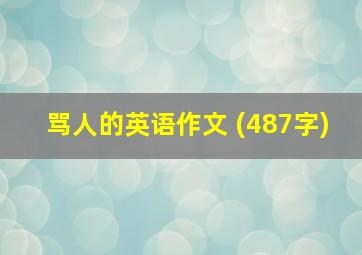 骂人的英语作文 (487字)